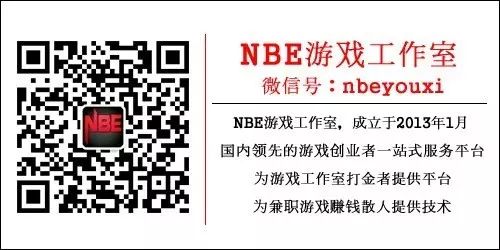 NBE

NBE游戏工作室
微信号：nbeyouxi

NBE游戏工作室，成立于2013年1月
国内领先的游戏创业者一站式服务平台
为游戏工作室打金者提供平台
为兼职游戏赚钱散人提供技术